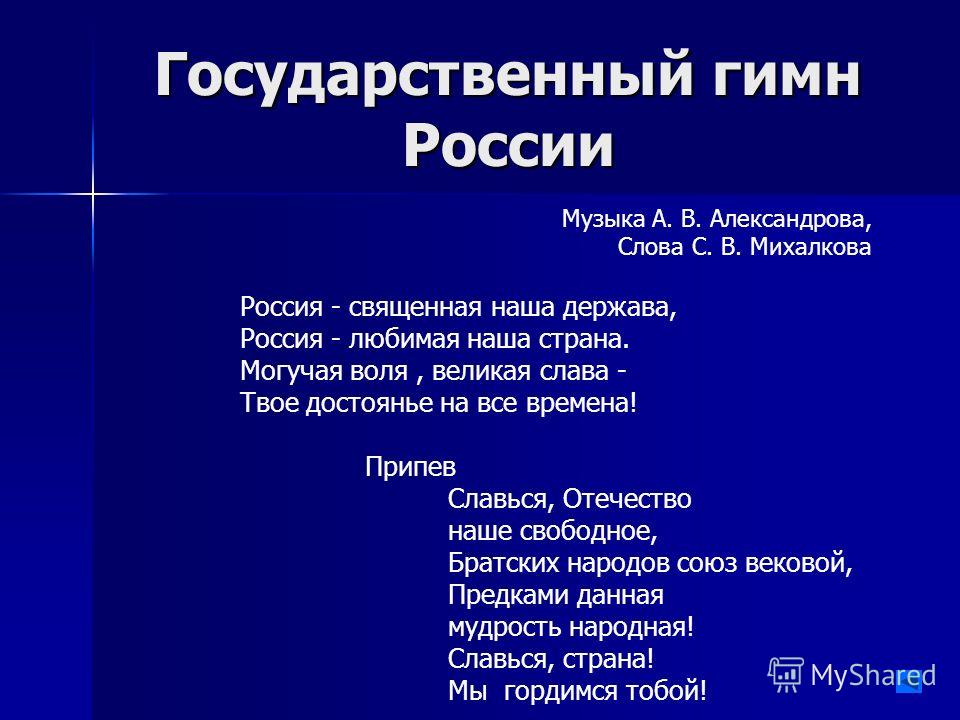 Государственный гимн России

Музыка А. В. Александрова,
Слова С. В. Михалкова

Россия - священная наша держава,
Россия - любимая наша страна.
Могучая воля , великая слава -
Твое достоянье на все времена!

Припев
Славься, Отечество
наше свободное,
Братских народов союз вековой,
Предками данная
мудрость народная!
Славься, страна!
Мы гордимся тобой!

MyShared